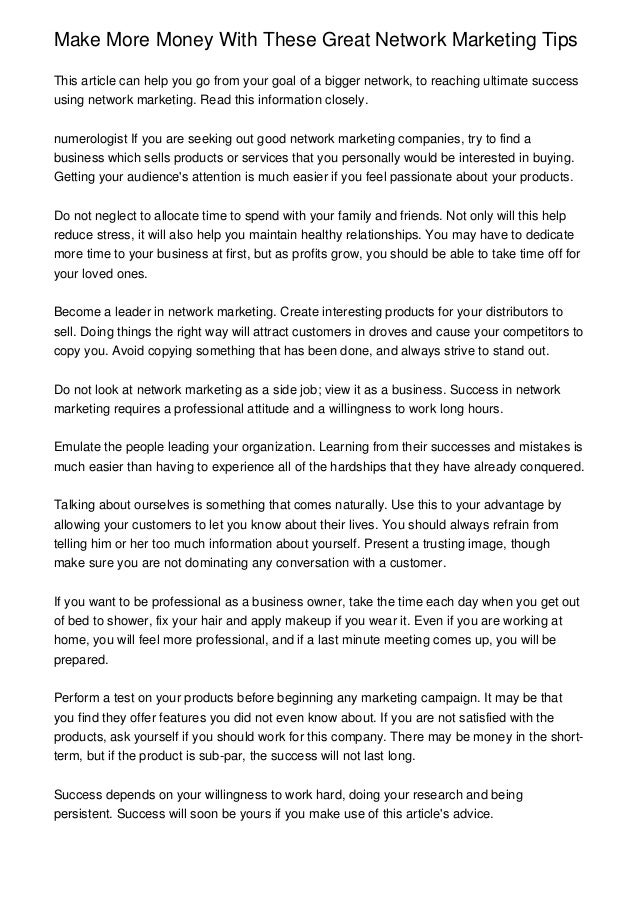 Make More Money With These Great Network Marketing Tips

This article can help you go from your goal of a bigger network, to reaching ultimate success using network marketing. Read this information closely.

numerologist If you are seeking out good network marketing companies, try to find a business which sells products or services that you personally would be interested in buying. Getting your audience's attention is much easier if you feel passionate about your products.

Do not neglect to allocate time to spend with your family and friends. Not only will this help reduce stress, it will also help you maintain healthy relationships. You may have to dedicate more time to your business at first, but as profits grow, you should be able to take time off for your loved ones.

Become a leader in network marketing. Create interesting products for your distributors to sell. Doing things the right way will attract customers in droves and cause your competitors to copy you. Avoid copying something that has been done, and always strive to stand out.

Do not look at network marketing as a side job; view it as a business. Success in network marketing requires a professional attitude and a willingness to work long hours.

Emulate the people leading your organization. Learning from their successes and mistakes is much easier than having to experience all of the hardships that they have already conquered.

Talking about ourselves is something that comes naturally. Use this to your advantage by allowing your customers to let you know about their lives. You should always refrain from telling him or her too much information about yourself. Present a trusting image, though make sure you are not dominating any conversation with a customer.

If you want to be professional as a business owner, take the time each day when you get out of bed to shower, fix your hair and apply makeup if you wear it. Even if you are working at home, you will feel more professional, and if a last minute meeting comes up, you will be prepared.

Perform a test on your products before beginning any marketing campaign. It may be that you find they offer features you did not even know about. If you are not satisfied with the products, ask yourself if you should work for this company. There may be money in the short-term, but if the product is sub-par, the success will not last long.

Success depends on your willingness to work hard, doing your research and being persistent. Success will soon be yours if you make use of this article's advice.